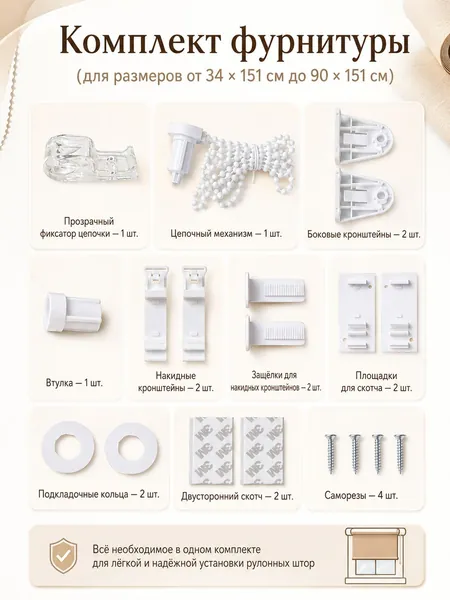 Комплект фурнитуры
(для размеров от 34 × 151 см до 90 × 151 см)

Прозрачный фиксатор цепочки – 1 шт.

Цепочный механизм – 1 шт.

Боковые кронштейны – 2 шт.

Втулка – 1 шт.

Накидные кронштейны – 2 шт.

Защёлки для накидных кронштейнов – 2 шт.

Площадки для скотча – 2 шт.

Подкладочные кольца – 2 шт.

Двусторонний скотч – 2 шт.

Саморезы – 4 шт.

Всё необходимое в одном комплекте для лёгкой и надёжной установки рулонных штор